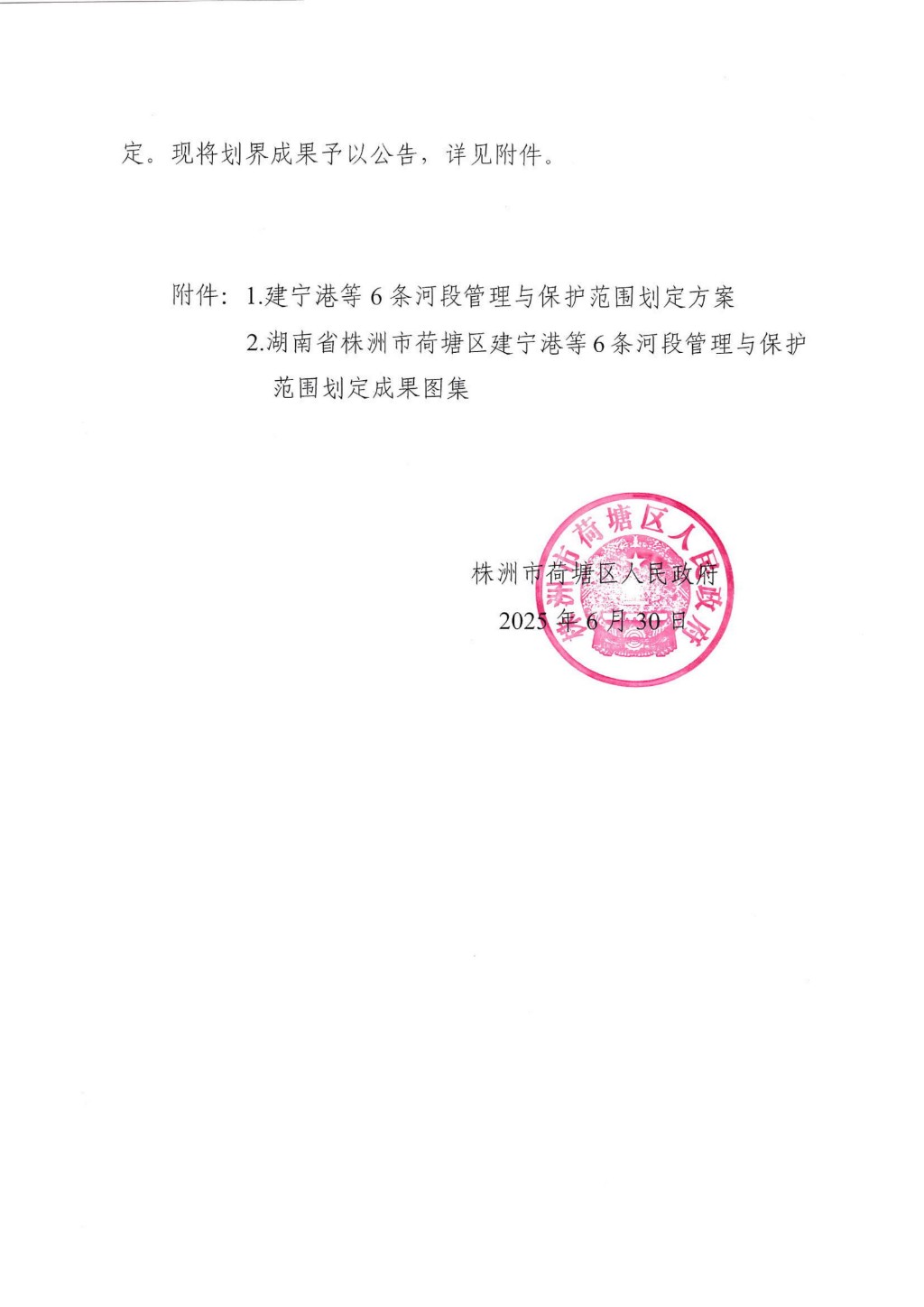 定。现将划界成果予以公告，详见附件。

附件：1.建宁港等6条河段管理与保护范围划定方案
2.湖南省株洲市荷塘区建宁港等6条河段管理与保护范围划定成果图集

株洲市荷塘区人民政府
2025年6月30日

株洲市荷塘区人民政府